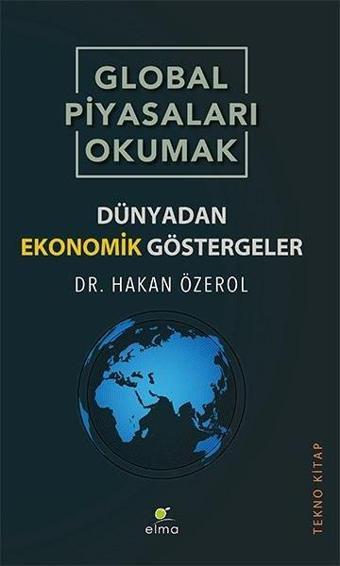 GLOBAL PİYASALARI OKUMAK

DÜNYADAN EKONOMİK GÖSTERGELER

DR. HAKAN ÖZEROL

TEKNO KİTAP

elma